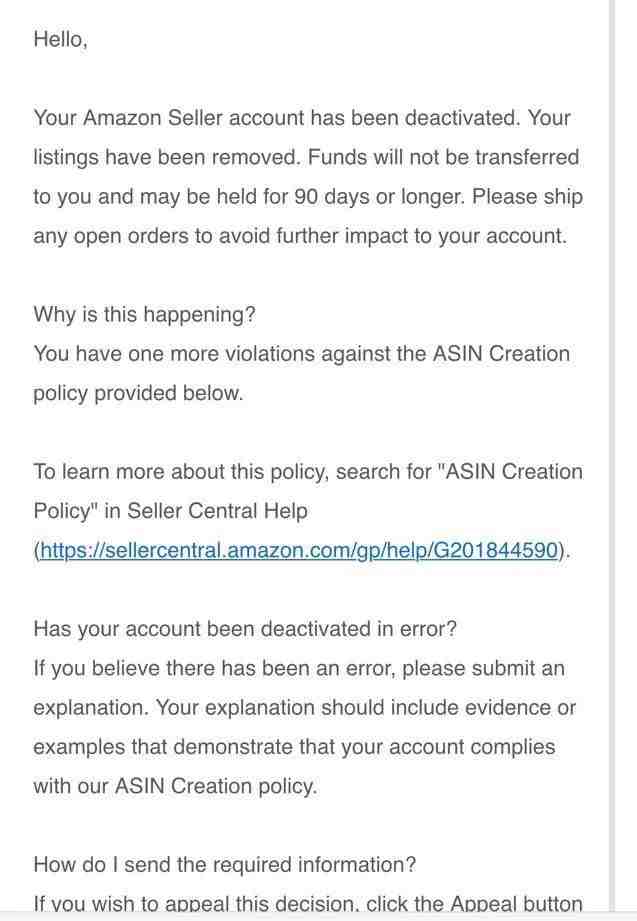 Hello,

Your Amazon Seller account has been deactivated. Your listings have been removed. Funds will not be transferred to you and may be held for 90 days or longer. Please ship any open orders to avoid further impact to your account.

Why is this happening?
You have one more violations against the ASIN Creation policy provided below.

To learn more about this policy, search for "ASIN Creation Policy" in Seller Central Help (https://sellercentral.amazon.com/gp/help/G201844590).

Has your account been deactivated in error?
If you believe there has been an error, please submit an explanation. Your explanation should include evidence or examples that demonstrate that your account complies with our ASIN Creation policy.

How do I send the required information?
If you wish to appeal this decision, click the Appeal button